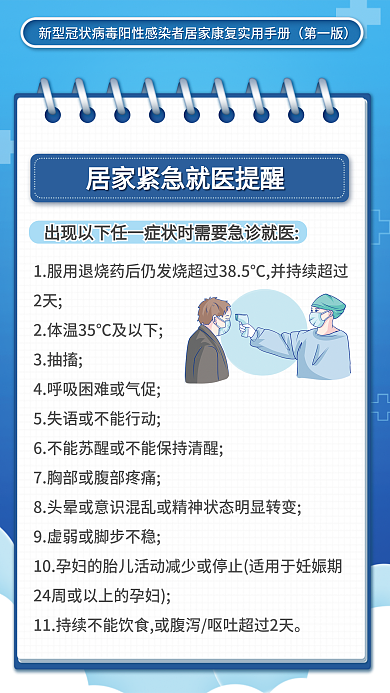 新型冠状病毒阳性感染者居家康复实用手册（第一版）

居家紧急就医提醒

出现以下任一症状时需要急诊就医:

1.服用退烧药后仍发烧超过38.5°C,并持续超过2天;
2.体温35°C及以下;
3.抽搐;
4.呼吸困难或气促;
5.失语或不能行动;
6.不能苏醒或不能保持清醒;
7.胸部或腹部疼痛;
8.头晕或意识混乱或精神状态明显转变;
9.虚弱或脚步不稳;
10.孕妇的胎儿活动减少或停止(适用于妊娠期24周或以上的孕妇);
11.持续不能饮食,或腹泻/呕吐超过2天。